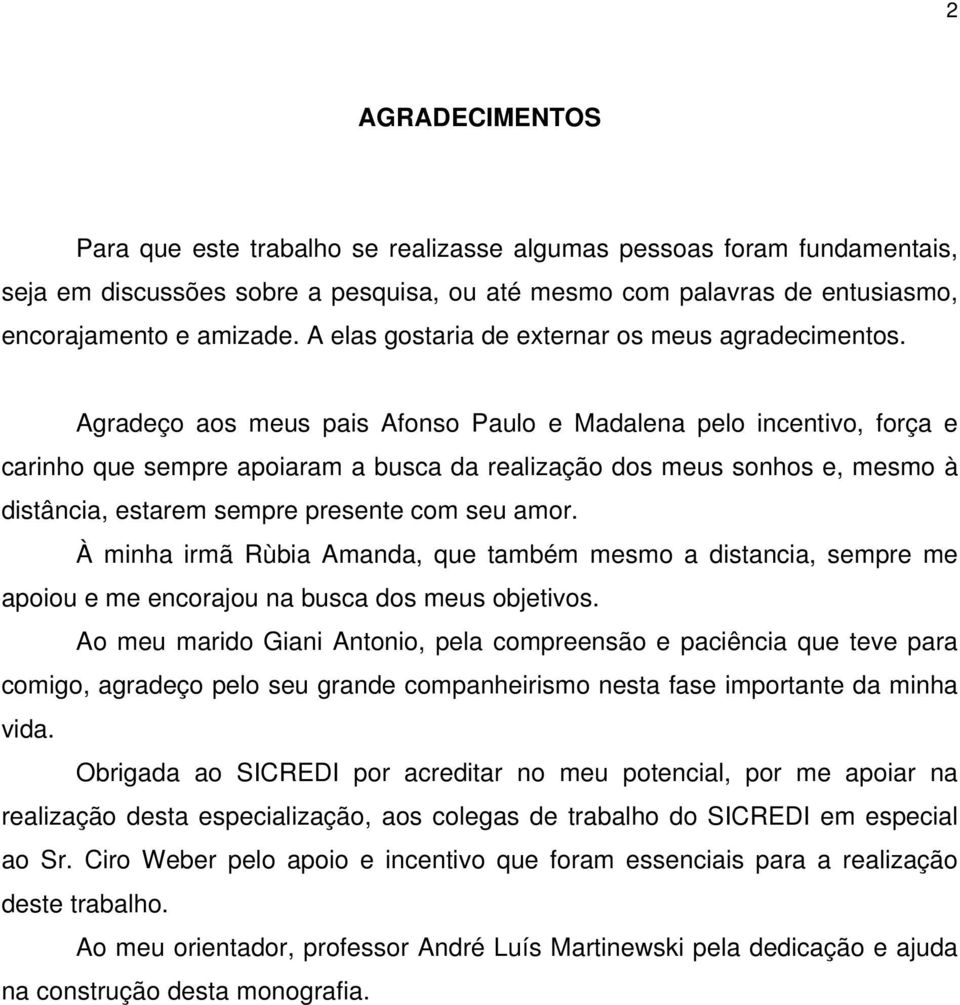 2

AGRADECIMENTOS

Para que este trabalho se realizasse algumas pessoas foram fundamentais, seja em discussões sobre a pesquisa, ou até mesmo com palavras de entusiasmo, encorajamento e amizade. A elas gostaria de externar os meus agradecimentos.

Agradeço aos meus pais Afonso Paulo e Madalena pelo incentivo, força e carinho que sempre apoiaram a busca da realização dos meus sonhos e, mesmo à distância, estarem sempre presente com seu amor.

À minha irmã Rùbia Amanda, que também mesmo a distancia, sempre me apoiou e me encorajou na busca dos meus objetivos.

Ao meu marido Giani Antonio, pela compreensão e paciência que teve para comigo, agradeço pelo seu grande companheirismo nesta fase importante da minha vida.

Obrigada ao SICREDI por acreditar no meu potencial, por me apoiar na realização desta especialização, aos colegas de trabalho do SICREDI em especial ao Sr. Ciro Weber pelo apoio e incentivo que foram essenciais para a realização deste trabalho.

Ao meu orientador, professor André Luís Martinewski pela dedicação e ajuda na construção desta monografia.